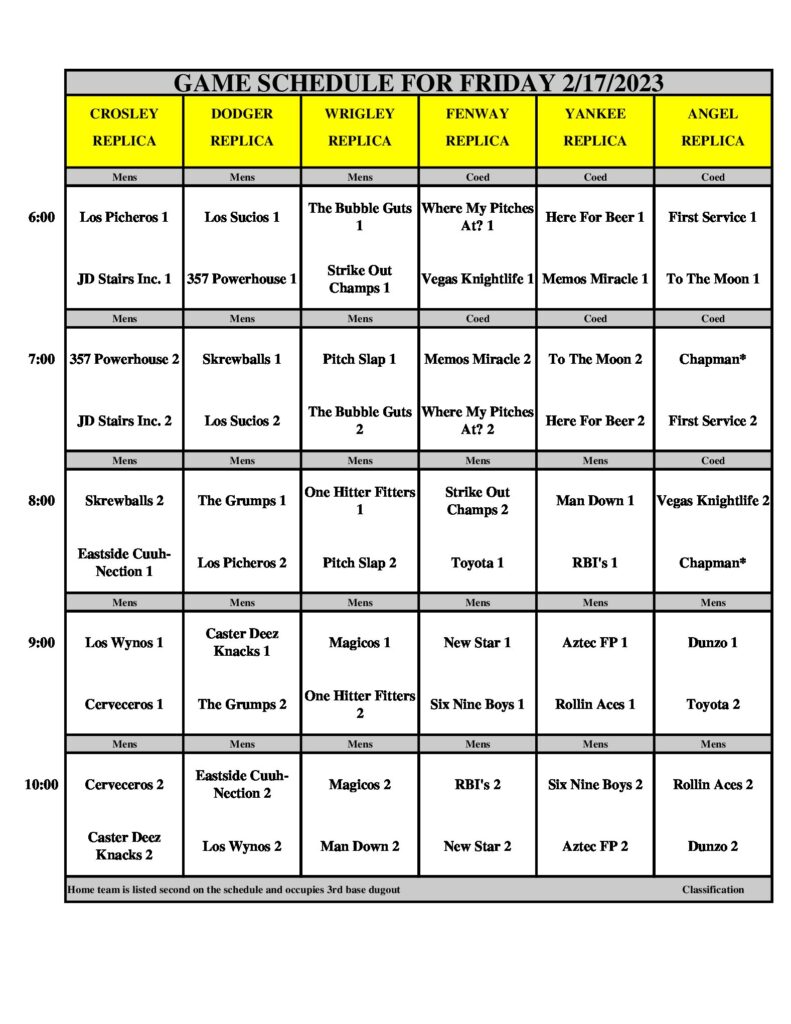 GAME SCHEDULE FOR FRIDAY 2/17/2023

|  | CROSLEY REPLICA | DODGER REPLICA | WRIGLEY REPLICA | FENWAY REPLICA | YANKEE REPLICA | ANGEL REPLICA |
|---|---|---|---|---|---|---|
|  | Mens | Mens | Mens | Coed | Coed | Coed |
| 6:00 | Los Picheros 1 | Los Sucios 1 | The Bubble Guts 1 | Where My Pitches At? 1 | Here For Beer 1 | First Service 1 |
|  | JD Stairs Inc. 1 | 357 Powerhouse 1 | Strike Out Champs 1 | Vegas Knightlife 1 | Memos Miracle 1 | To The Moon 1 |
|  | Mens | Mens | Mens | Coed | Coed | Coed |
| 7:00 | 357 Powerhouse 2 | Skrewballs 1 | Pitch Slap 1 | Memos Miracle 2 | To The Moon 2 | Chapman* |
|  | JD Stairs Inc. 2 | Los Sucios 2 | The Bubble Guts 2 | Where My Pitches At? 2 | Here For Beer 2 | First Service 2 |
|  | Mens | Mens | Mens | Mens | Mens | Coed |
| 8:00 | Skrewballs 2 | The Grumps 1 | One Hitter Fitters 1 | Strike Out Champs 2 | Man Down 1 | Vegas Knightlife 2 |
|  | Eastside Cuuh-Nection 1 | Los Picheros 2 | Pitch Slap 2 | Toyota 1 | RBI's 1 | Chapman* |
|  | Mens | Mens | Mens | Mens | Mens | Mens |
| 9:00 | Los Wynos 1 | Caster Deez Knacks 1 | Magicos 1 | New Star 1 | Aztec FP 1 | Dunzo 1 |
|  | Cerveceros 1 | The Grumps 2 | One Hitter Fitters 2 | Six Nine Boys 1 | Rollin Aces 1 | Toyota 2 |
|  | Mens | Mens | Mens | Mens | Mens | Mens |
| 10:00 | Cerveceros 2 | Eastside Cuuh-Nection 2 | Magicos 2 | RBI's 2 | Six Nine Boys 2 | Rollin Aces 2 |
|  | Caster Deez Knacks 2 | Los Wynos 2 | Man Down 2 | New Star 2 | Aztec FP 2 | Dunzo 2 |

Home team is listed second on the schedule and occupies 3rd base dugout Classification